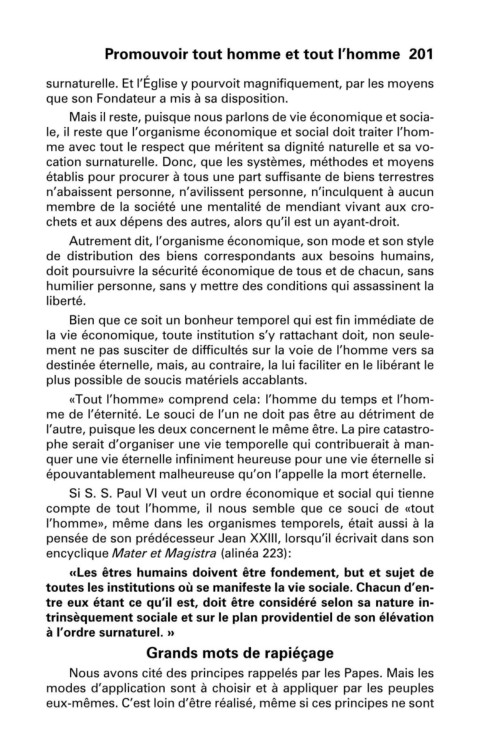 Promouvoir tout homme et tout l'homme 201

surnaturelle. Et l'Église y pourvoit magnifiquement, par les moyens que son Fondateur a mis à sa disposition.

Mais il reste, puisque nous parlons de vie économique et sociale, il reste que l'organisme économique et social doit traiter l'homme avec tout le respect que méritent sa dignité naturelle et sa vocation surnaturelle. Donc, que les systèmes, méthodes et moyens établis pour procurer à tous une part suffisante de biens terrestres n'abaissent personne, n'avilissent personne, n'inculquent à aucun membre de la société une mentalité de mendiant vivant aux crochets et aux dépens des autres, alors qu'il est un ayant-droit.

Autrement dit, l'organisme économique, son mode et son style de distribution des biens correspondants aux besoins humains, doit poursuivre la sécurité économique de tous et de chacun, sans humilier personne, sans y mettre des conditions qui assassinent la liberté.

Bien que ce soit un bonheur temporel qui est fin immédiate de la vie économique, toute institution s'y rattachant doit, non seulement ne pas susciter de difficultés sur la voie de l'homme vers sa destinée éternelle, mais, au contraire, la lui faciliter en le libérant le plus possible de soucis matériels accablants.

«Tout l'homme» comprend cela: l'homme du temps et l'homme de l'éternité. Le souci de l'un ne doit pas être au détriment de l'autre, puisque les deux concernent le même être. La pire catastrophe serait d'organiser une vie temporelle qui contribuerait à manquer une vie éternelle infiniment heureuse pour une vie éternelle si épouvantablement malheureuse qu'on l'appelle la mort éternelle.

Si S. S. Paul VI veut un ordre économique et social qui tienne compte de tout l'homme, il nous semble que ce souci de «tout l'homme», même dans les organismes temporels, était aussi à la pensée de son prédécesseur Jean XXIII, lorsqu'il écrivait dans son encyclique Mater et Magistra (alinéa 223):

«Les êtres humains doivent être fondement, but et sujet de toutes les institutions où se manifeste la vie sociale. Chacun d'entre eux étant ce qu'il est, doit être considéré selon sa nature intrinsèquement sociale et sur le plan providentiel de son élévation à l'ordre surnaturel. »

Grands mots de rapiéçage

Nous avons cité des principes rappelés par les Papes. Mais les modes d'application sont à choisir et à appliquer par les peuples eux-mêmes. C'est loin d'être réalisé, même si ces principes ne sont